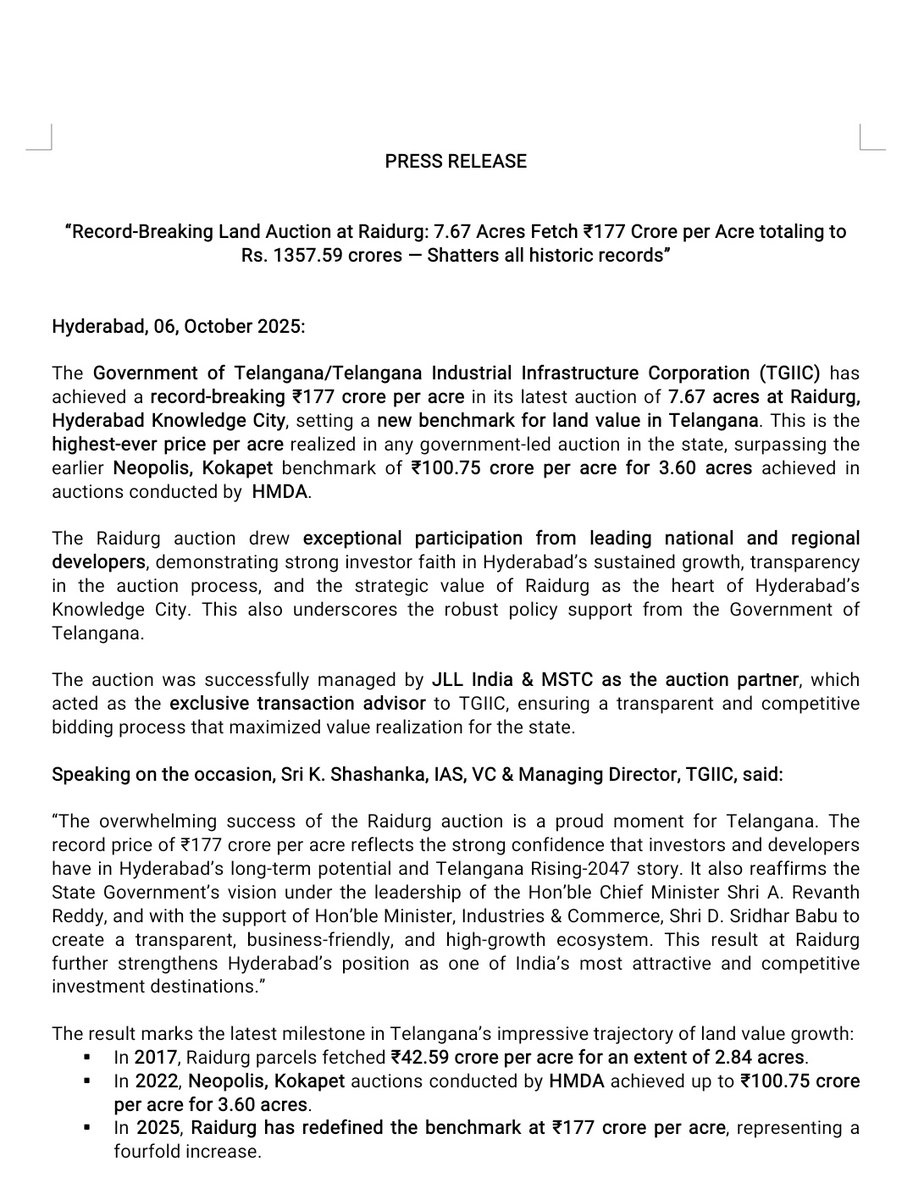 PRESS RELEASE

“Record-Breaking Land Auction at Raidurg: 7.67 Acres Fetch ₹177 Crore per Acre totaling to Rs. 1357.59 crores — Shatters all historic records”

Hyderabad, 06, October 2025:

The Government of Telangana/Telangana Industrial Infrastructure Corporation (TGIIC) has achieved a record-breaking ₹177 crore per acre in its latest auction of 7.67 acres at Raidurg, Hyderabad Knowledge City, setting a new benchmark for land value in Telangana. This is the highest-ever price per acre realized in any government-led auction in the state, surpassing the earlier Neopolis, Kokapet benchmark of ₹100.75 crore per acre for 3.60 acres achieved in auctions conducted by HMDA.

The Raidurg auction drew exceptional participation from leading national and regional developers, demonstrating strong investor faith in Hyderabad’s sustained growth, transparency in the auction process, and the strategic value of Raidurg as the heart of Hyderabad’s Knowledge City. This also underscores the robust policy support from the Government of Telangana.

The auction was successfully managed by JLL India & MSTC as the auction partner, which acted as the exclusive transaction advisor to TGIIC, ensuring a transparent and competitive bidding process that maximized value realization for the state.

Speaking on the occasion, Sri K. Shashanka, IAS, VC & Managing Director, TGIIC, said:

“The overwhelming success of the Raidurg auction is a proud moment for Telangana. The record price of ₹177 crore per acre reflects the strong confidence that investors and developers have in Hyderabad’s long-term potential and Telangana Rising-2047 story. It also reaffirms the State Government’s vision under the leadership of the Hon’ble Chief Minister Shri A. Revanth Reddy, and with the support of Hon’ble Minister, Industries & Commerce, Shri D. Sridhar Babu to create a transparent, business-friendly, and high-growth ecosystem. This result at Raidurg further strengthens Hyderabad’s position as one of India’s most attractive and competitive investment destinations.”

The result marks the latest milestone in Telangana’s impressive trajectory of land value growth:
▪ In 2017, Raidurg parcels fetched ₹42.59 crore per acre for an extent of 2.84 acres.
▪ In 2022, Neopolis, Kokapet auctions conducted by HMDA achieved up to ₹100.75 crore per acre for 3.60 acres.
▪ In 2025, Raidurg has redefined the benchmark at ₹177 crore per acre, representing a fourfold increase.